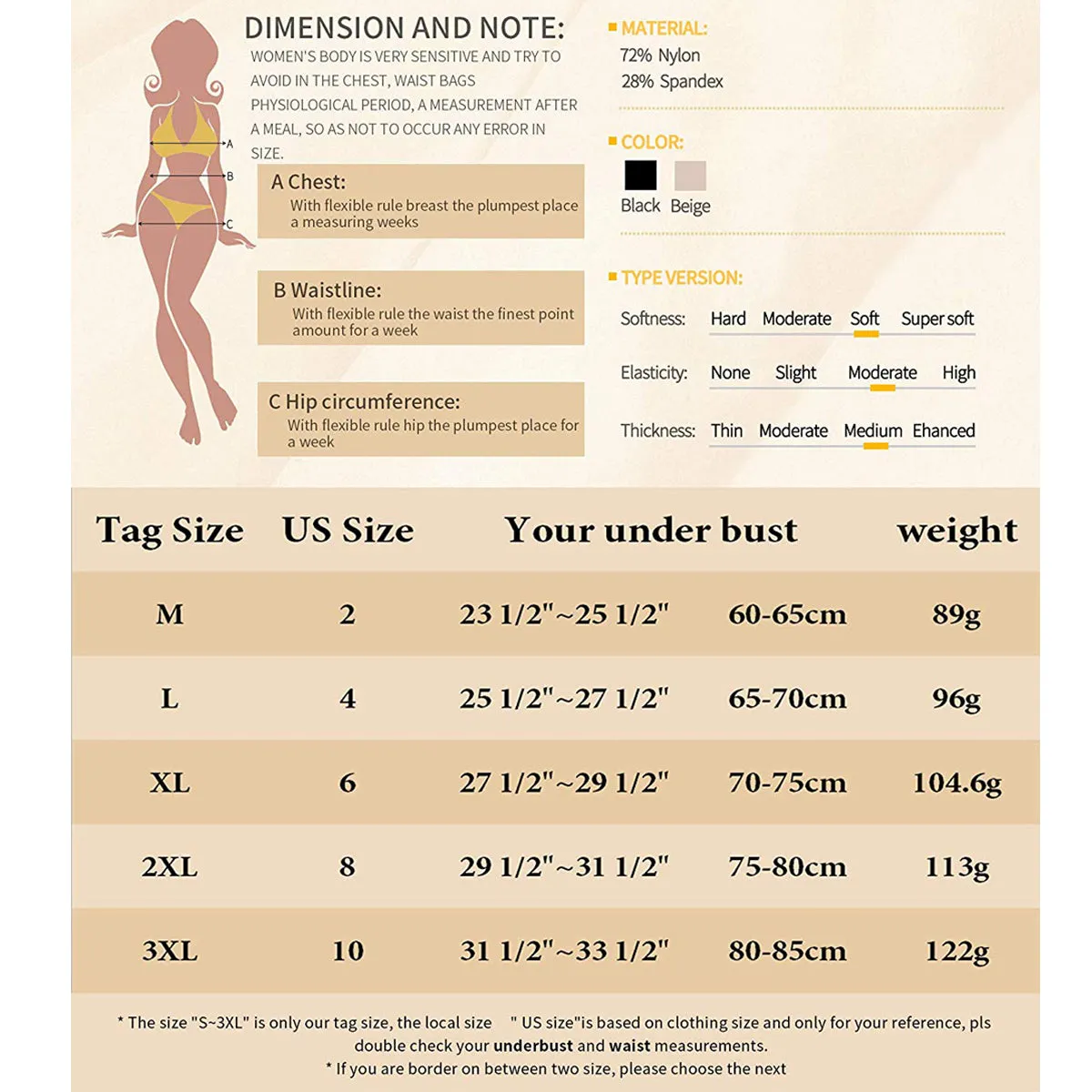 A
B
C

DIMENSION AND NOTE:
WOMEN'S BODY IS VERY SENSITIVE AND TRY TO AVOID IN THE CHEST, WAIST BAGS PHYSIOLOGICAL PERIOD, A MEASUREMENT AFTER A MEAL, SO AS NOT TO OCCUR ANY ERROR IN SIZE.

A Chest:
With flexible rule breast the plumpest place a measuring weeks

B Waistline:
With flexible rule the waist the finest point amount for a week

C Hip circumference:
With flexible rule hip the plumpest place for a week

MATERIAL:
72% Nylon
28% Spandex

COLOR:
Black Beige

TYPE VERSION:
Softness: Hard Moderate Soft Super soft
Elasticity: None Slight Moderate High
Thickness: Thin Moderate Medium Ehanced

| Tag Size | US Size | Your under bust | | weight |
|---|---|---|---|---|
| M | 2 | 23 1/2"~25 1/2" | 60-65cm | 89g |
| L | 4 | 25 1/2"~27 1/2" | 65-70cm | 96g |
| XL | 6 | 27 1/2"~29 1/2" | 70-75cm | 104.6g |
| 2XL | 8 | 29 1/2"~31 1/2" | 75-80cm | 113g |
| 3XL | 10 | 31 1/2"~33 1/2" | 80-85cm | 122g |

* The size "S~3XL" is only our tag size, the local size " US size"is based on clothing size and only for your reference, pls double check your underbust and waist measurements.
* If you are border on between two size, please choose the next